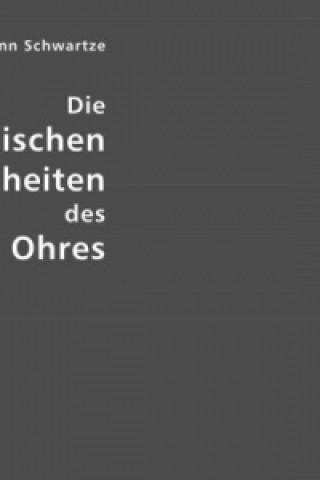 nn Schwartze

Die
ischen
heiten
des
Ohres